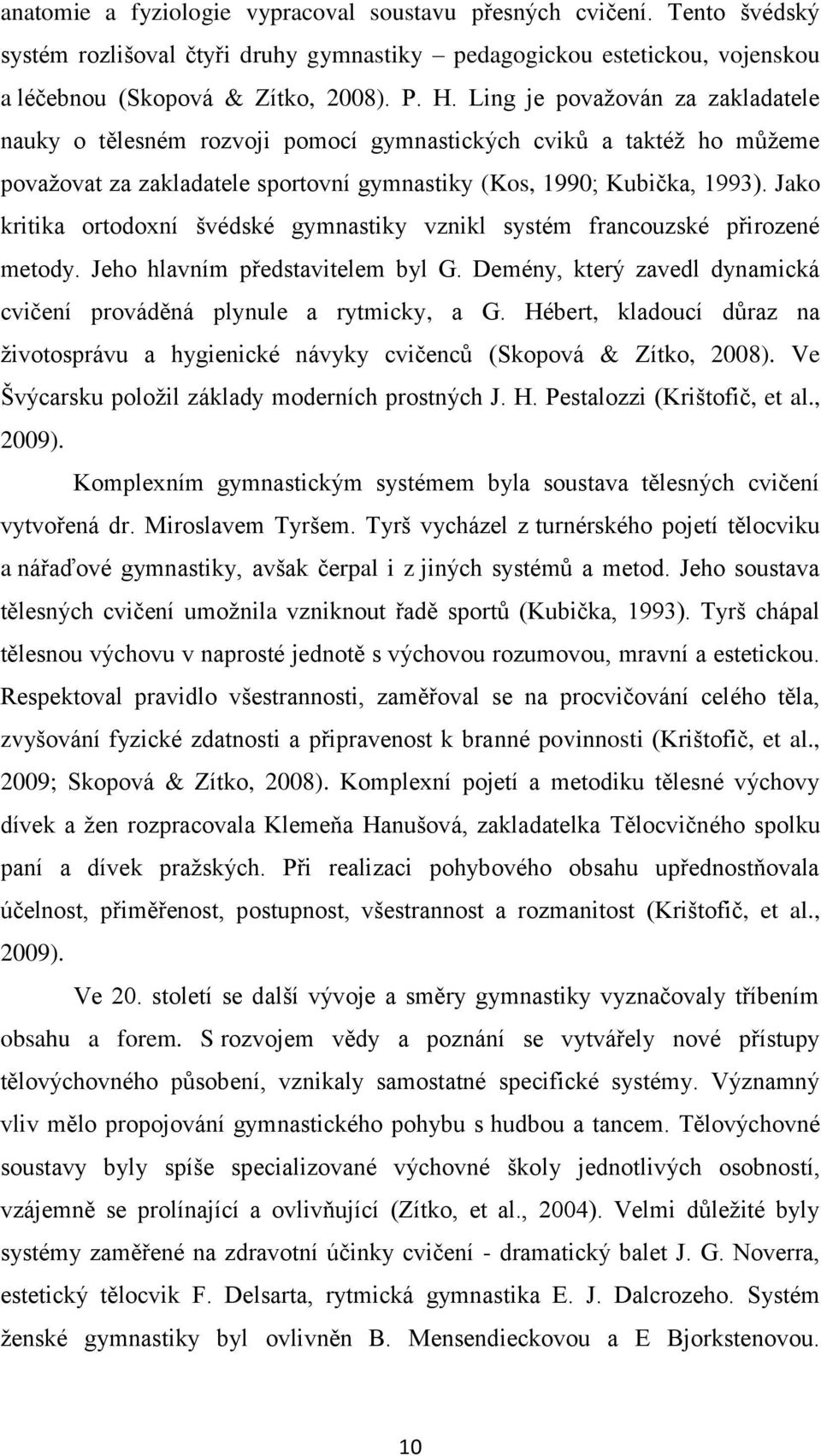 anatomie a fyziologie vypracoval soustavu přesných cvičení. Tento švédský systém rozlišoval čtyři druhy gymnastiky – pedagogickou estetickou, vojenskou a léčebnou (Skopová & Zítko, 2008). P. H. Ling je považován za zakladatele nauky o tělesném rozvoji pomocí gymnastických cviků a taktéž ho můžeme považovat za zakladatele sportovní gymnastiky (Kos, 1990; Kubička, 1993). Jako kritika ortodoxní švédské gymnastiky vznikl systém francouzské přirozené metody. Jeho hlavním představitelem byl G. Demény, který zavedl dynamická cvičení prováděná plynule a rytmicky, a G. Hébert, kladoucí důraz na životosprávu a hygienické návyky cvičenců (Skopová & Zítko, 2008). Ve Švýcarsku položil základy moderních prostných J. H. Pestalozzi (Krištofič, et al., 2009).

Komplexním gymnastickým systémem byla soustava tělesných cvičení vytvořená dr. Miroslavem Tyršem. Tyrš vycházel z turnérského pojetí tělocviku a nářaďové gymnastiky, avšak čerpal i z jiných systémů a metod. Jeho soustava tělesných cvičení umožnila vzniknout řadě sportů (Kubička, 1993). Tyrš chápal tělesnou výchovu v naprosté jednotě s výchovou rozumovou, mravní a estetickou. Respektoval pravidlo všestrannosti, zaměřoval se na procvičování celého těla, zvyšování fyzické zdatnosti a připravenost k branné povinnosti (Krištofič, et al., 2009; Skopová & Zítko, 2008). Komplexní pojetí a metodiku tělesné výchovy dívek a žen rozpracovala Klemeňa Hanušová, zakladatelka Tělocvičného spolku paní a dívek pražských. Při realizaci pohybového obsahu upřednostňovala účelnost, přiměřenost, postupnost, všestrannost a rozmanitost (Krištofič, et al., 2009).

Ve 20. století se další vývoje a směry gymnastiky vyznačovaly tříbením obsahu a forem. S rozvojem vědy a poznání se vytvářely nové přístupy tělovýchovného působení, vznikaly samostatné specifické systémy. Významný vliv mělo propojování gymnastického pohybu s hudbou a tancem. Tělovýchovné soustavy byly spíše specializované výchovné školy jednotlivých osobností, vzájemně se prolínající a ovlivňující (Zítko, et al., 2004). Velmi důležité byly systémy zaměřené na zdravotní účinky cvičení - dramatický balet J. G. Noverra, estetický tělocvik F. Delsarta, rytmická gymnastika E. J. Dalcrozeho. Systém ženské gymnastiky byl ovlivněn B. Mensendieckovou a E Bjorkstenovou.

10